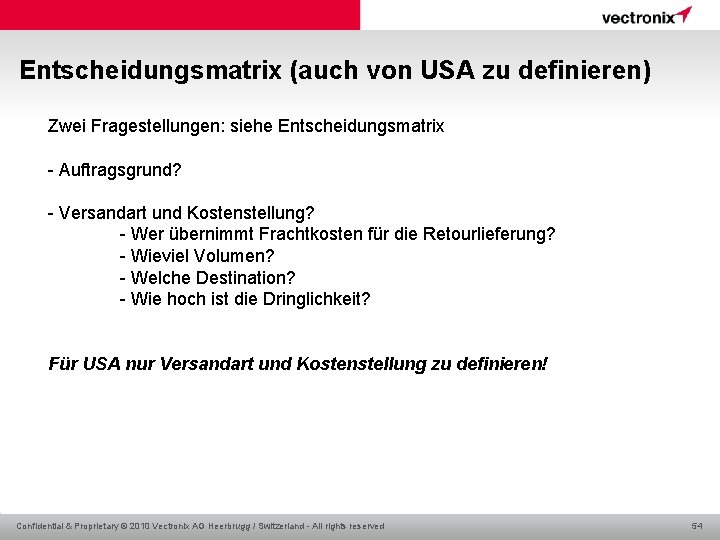 vectronix

Entscheidungsmatrix (auch von USA zu definieren)

Zwei Fragestellungen: siehe Entscheidungsmatrix

- Auftragsgrund?

- Versandart und Kostenstellung?
- Wer übernimmt Frachtkosten für die Retourlieferung?
- Wieviel Volumen?
- Welche Destination?
- Wie hoch ist die Dringlichkeit?

Für USA nur Versandart und Kostenstellung zu definieren!

Confidential & Proprietary © 2010 Vectronix AG Heerbrugg / Switzerland - All rights reserved

54